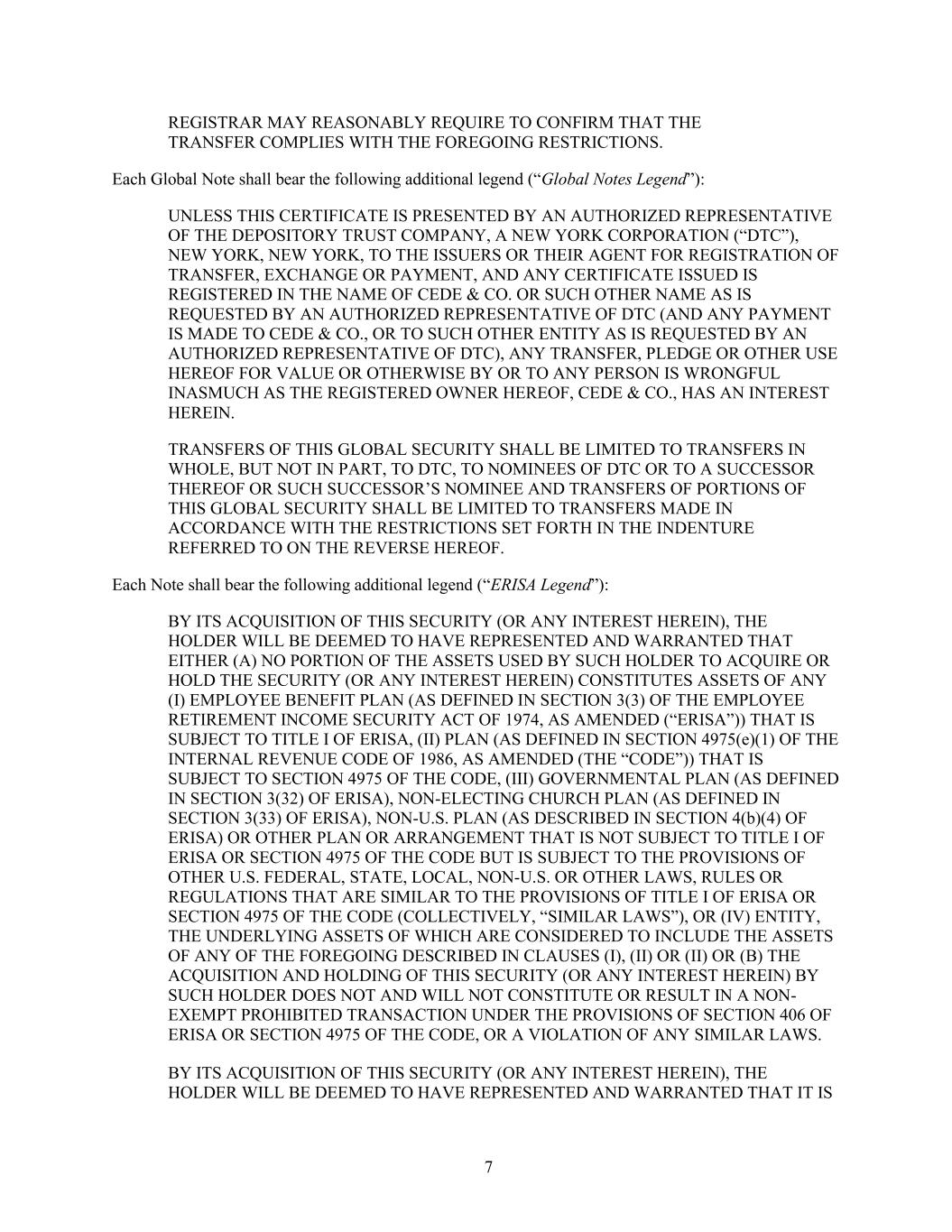 REGISTRAR MAY REASONABLY REQUIRE TO CONFIRM THAT THE TRANSFER COMPLIES WITH THE FOREGOING RESTRICTIONS.

Each Global Note shall bear the following additional legend ("Global Notes Legend"):

UNLESS THIS CERTIFICATE IS PRESENTED BY AN AUTHORIZED REPRESENTATIVE OF THE DEPOSITORY TRUST COMPANY, A NEW YORK CORPORATION ("DTC"), NEW YORK, NEW YORK, TO THE ISSUERS OR THEIR AGENT FOR REGISTRATION OF TRANSFER, EXCHANGE OR PAYMENT, AND ANY CERTIFICATE ISSUED IS REGISTERED IN THE NAME OF CEDE & CO. OR SUCH OTHER NAME AS IS REQUESTED BY AN AUTHORIZED REPRESENTATIVE OF DTC (AND ANY PAYMENT IS MADE TO CEDE & CO., OR TO SUCH OTHER ENTITY AS IS REQUESTED BY AN AUTHORIZED REPRESENTATIVE OF DTC), ANY TRANSFER, PLEDGE OR OTHER USE HEREOF FOR VALUE OR OTHERWISE BY OR TO ANY PERSON IS WRONGFUL INASMUCH AS THE REGISTERED OWNER HEREOF, CEDE & CO., HAS AN INTEREST HEREIN.

TRANSFERS OF THIS GLOBAL SECURITY SHALL BE LIMITED TO TRANSFERS IN WHOLE, BUT NOT IN PART, TO DTC, TO NOMINEES OF DTC OR TO A SUCCESSOR THEREOF OR SUCH SUCCESSOR'S NOMINEE AND TRANSFERS OF PORTIONS OF THIS GLOBAL SECURITY SHALL BE LIMITED TO TRANSFERS MADE IN ACCORDANCE WITH THE RESTRICTIONS SET FORTH IN THE INDENTURE REFERRED TO ON THE REVERSE HEREOF.

Each Note shall bear the following additional legend ("ERISA Legend"):

BY ITS ACQUISITION OF THIS SECURITY (OR ANY INTEREST HEREIN), THE HOLDER WILL BE DEEMED TO HAVE REPRESENTED AND WARRANTED THAT EITHER (A) NO PORTION OF THE ASSETS USED BY SUCH HOLDER TO ACQUIRE OR HOLD THE SECURITY (OR ANY INTEREST HEREIN) CONSTITUTES ASSETS OF ANY (I) EMPLOYEE BENEFIT PLAN (AS DEFINED IN SECTION 3(3) OF THE EMPLOYEE RETIREMENT INCOME SECURITY ACT OF 1974, AS AMENDED ("ERISA")) THAT IS SUBJECT TO TITLE I OF ERISA, (II) PLAN (AS DEFINED IN SECTION 4975(e)(1) OF THE INTERNAL REVENUE CODE OF 1986, AS AMENDED (THE "CODE")) THAT IS SUBJECT TO SECTION 4975 OF THE CODE, (III) GOVERNMENTAL PLAN (AS DEFINED IN SECTION 3(32) OF ERISA), NON-ELECTING CHURCH PLAN (AS DEFINED IN SECTION 3(33) OF ERISA), NON-U.S. PLAN (AS DESCRIBED IN SECTION 4(b)(4) OF ERISA) OR OTHER PLAN OR ARRANGEMENT THAT IS NOT SUBJECT TO TITLE I OF ERISA OR SECTION 4975 OF THE CODE BUT IS SUBJECT TO THE PROVISIONS OF OTHER U.S. FEDERAL, STATE, LOCAL, NON-U.S. OR OTHER LAWS, RULES OR REGULATIONS THAT ARE SIMILAR TO THE PROVISIONS OF TITLE I OF ERISA OR SECTION 4975 OF THE CODE (COLLECTIVELY, "SIMILAR LAWS"), OR (IV) ENTITY, THE UNDERLYING ASSETS OF WHICH ARE CONSIDERED TO INCLUDE THE ASSETS OF ANY OF THE FOREGOING DESCRIBED IN CLAUSES (I), (II) OR (II) OR (B) THE ACQUISITION AND HOLDING OF THIS SECURITY (OR ANY INTEREST HEREIN) BY SUCH HOLDER DOES NOT AND WILL NOT CONSTITUTE OR RESULT IN A NON-EXEMPT PROHIBITED TRANSACTION UNDER THE PROVISIONS OF SECTION 406 OF ERISA OR SECTION 4975 OF THE CODE, OR A VIOLATION OF ANY SIMILAR LAWS.

BY ITS ACQUISITION OF THIS SECURITY (OR ANY INTEREST HEREIN), THE HOLDER WILL BE DEEMED TO HAVE REPRESENTED AND WARRANTED THAT IT IS

7